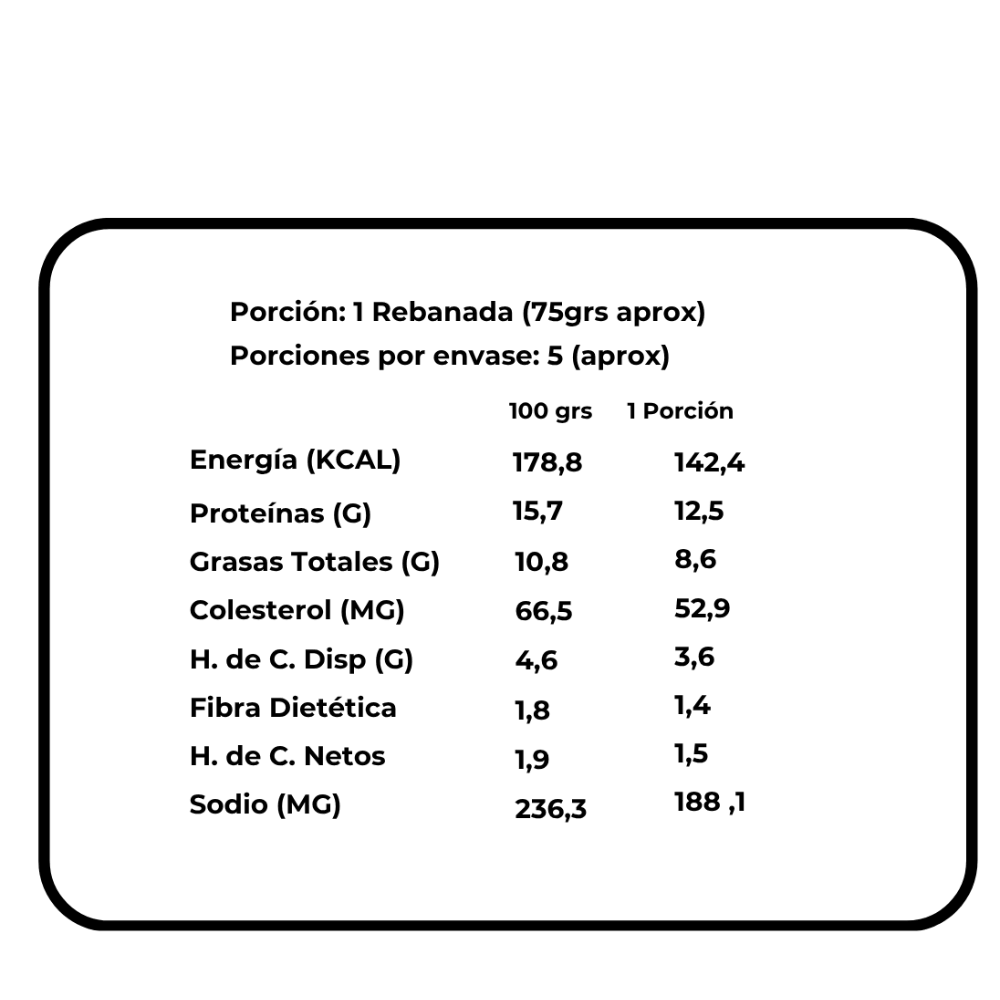 Porción: 1 Rebanada (75grs aprox)
Porciones por envase: 5 (aprox)

| | 100 grs | 1 Porción |
|---|---|---|
| Energía (KCAL) | 178,8 | 142,4 |
| Proteínas (G) | 15,7 | 12,5 |
| Grasas Totales (G) | 10,8 | 8,6 |
| Colesterol (MG) | 66,5 | 52,9 |
| H. de C. Disp (G) | 4,6 | 3,6 |
| Fibra Dietética | 1,8 | 1,4 |
| H. de C. Netos | 1,9 | 1,5 |
| Sodio (MG) | 236,3 | 188 ,1 |